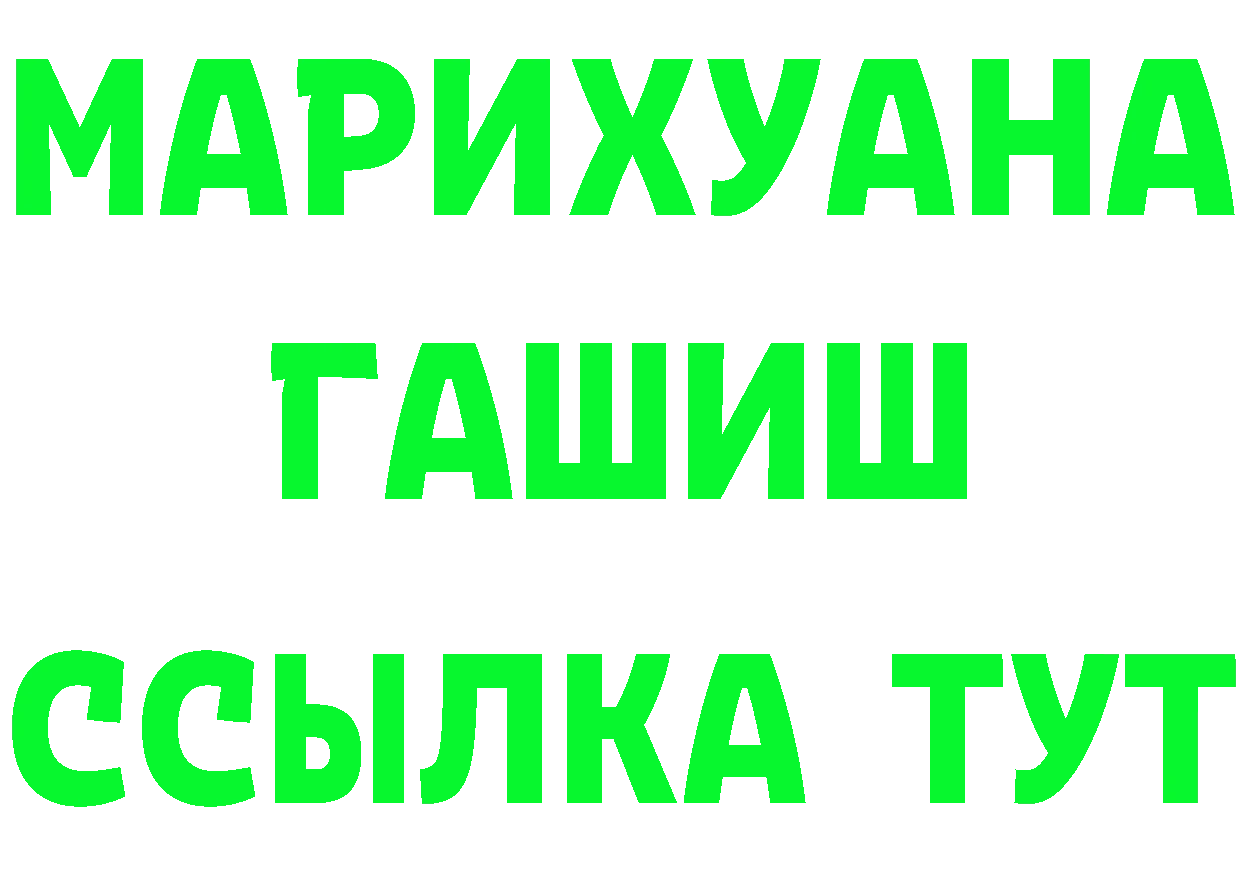 МАРИХУАНА
ГАШИШ
ССЫЛКА ТУТ